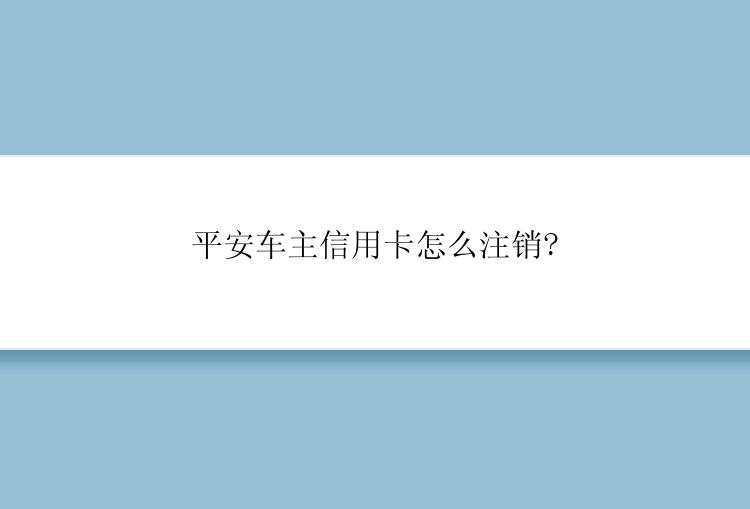 平安车主信用卡怎么注销?